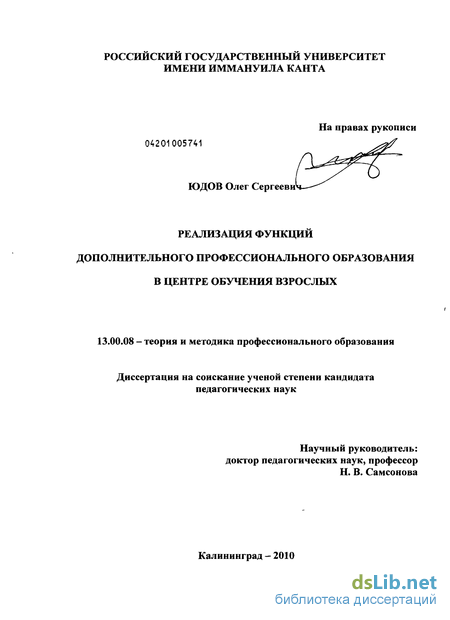 РОССИЙСКИЙ ГОСУДАРСТВЕННЫЙ УНИВЕРСИТЕТ
ИМЕНИ ИММАНУИЛА КАНТА

На правах рукописи

04201005741

ЮДОВ Олег Сергеевич

РЕАЛИЗАЦИЯ ФУНКЦИЙ

ДОПОЛНИТЕЛЬНОГО ПРОФЕССИОНАЛЬНОГО ОБРАЗОВАНИЯ

В ЦЕНТРЕ ОБУЧЕНИЯ ВЗРОСЛЫХ

13.00.08 – теория и методика профессионального образования

Диссертация на соискание ученой степени кандидата
педагогических наук

Научный руководитель:
доктор педагогических наук, профессор
Н. В. Самсонова

Калининград – 2010

dsLib.net
библиотека диссертаций